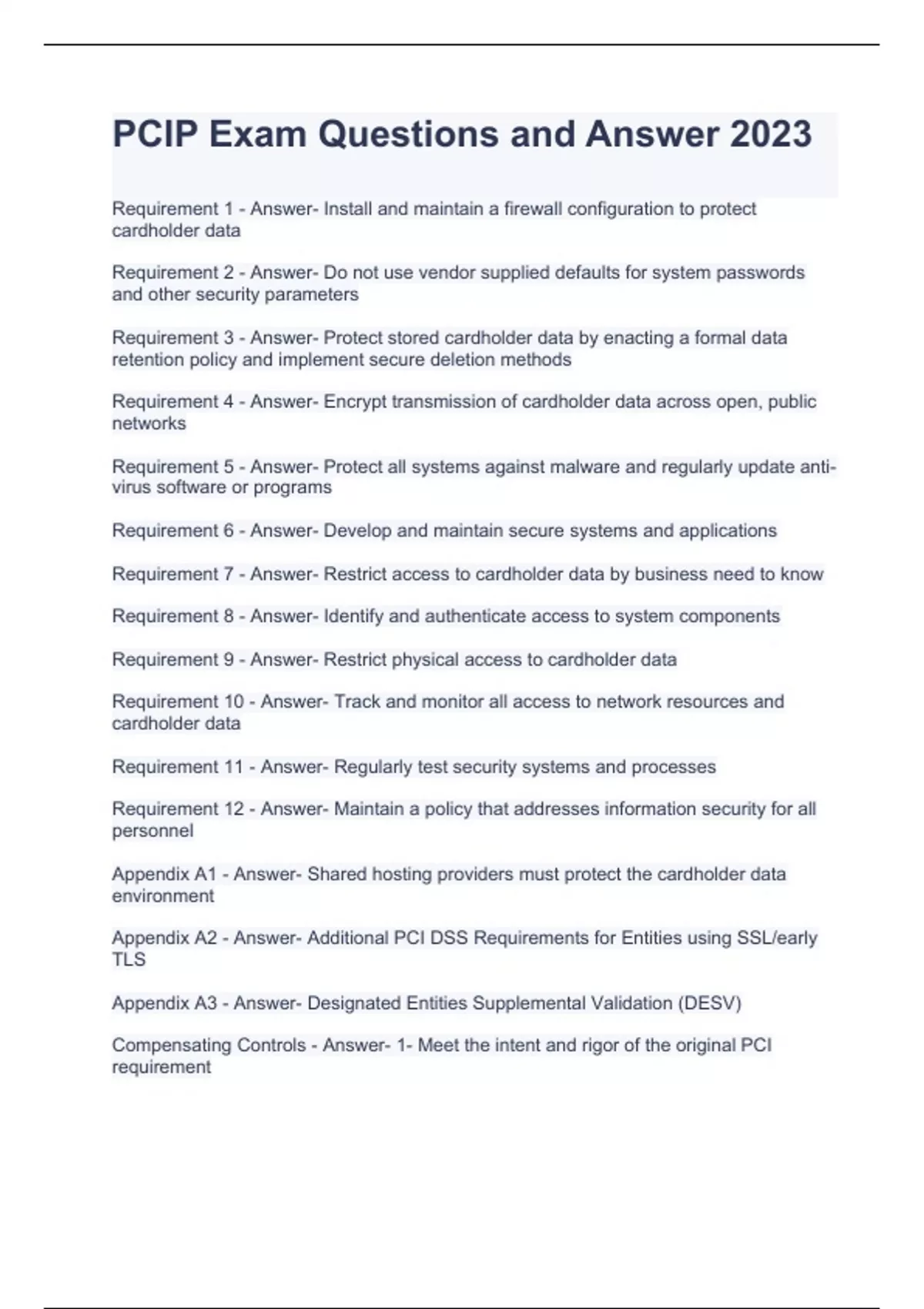 PCIP Exam Questions and Answer 2023

Requirement 1 - Answer- Install and maintain a firewall configuration to protect cardholder data

Requirement 2 - Answer- Do not use vendor supplied defaults for system passwords and other security parameters

Requirement 3 - Answer- Protect stored cardholder data by enacting a formal data retention policy and implement secure deletion methods

Requirement 4 - Answer- Encrypt transmission of cardholder data across open, public networks

Requirement 5 - Answer- Protect all systems against malware and regularly update anti-virus software or programs

Requirement 6 - Answer- Develop and maintain secure systems and applications

Requirement 7 - Answer- Restrict access to cardholder data by business need to know

Requirement 8 - Answer- Identify and authenticate access to system components

Requirement 9 - Answer- Restrict physical access to cardholder data

Requirement 10 - Answer- Track and monitor all access to network resources and cardholder data

Requirement 11 - Answer- Regularly test security systems and processes

Requirement 12 - Answer- Maintain a policy that addresses information security for all personnel

Appendix A1 - Answer- Shared hosting providers must protect the cardholder data environment

Appendix A2 - Answer- Additional PCI DSS Requirements for Entities using SSL/early TLS

Appendix A3 - Answer- Designated Entities Supplemental Validation (DESV)

Compensating Controls - Answer- 1- Meet the intent and rigor of the original PCI requirement